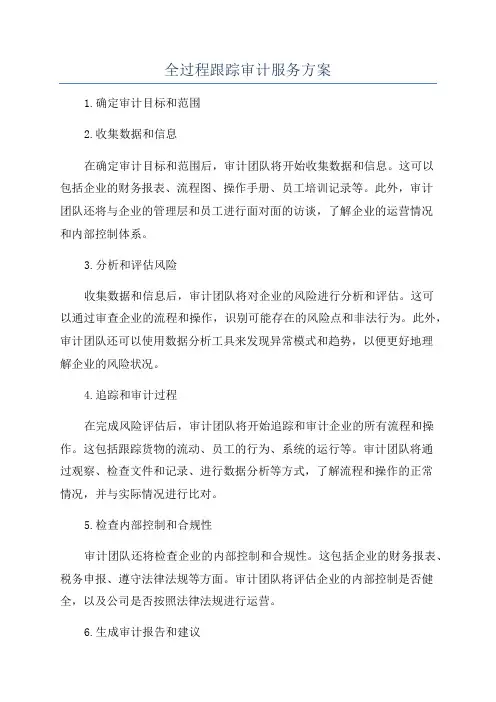 全过程跟踪审计服务方案

1.确定审计目标和范围

2.收集数据和信息

在确定审计目标和范围后，审计团队将开始收集数据和信息。这可以包括企业的财务报表、流程图、操作手册、员工培训记录等。此外，审计团队还将与企业的管理层和员工进行面对面的访谈，了解企业的运营情况和内部控制体系。

3.分析和评估风险

收集数据和信息后，审计团队将对企业的风险进行分析和评估。这可以通过审查企业的流程和操作，识别可能存在的风险点和非法行为。此外，审计团队还可以使用数据分析工具来发现异常模式和趋势，以便更好地理解企业的风险状况。

4.追踪和审计过程

在完成风险评估后，审计团队将开始追踪和审计企业的所有流程和操作。这包括跟踪货物的流动、员工的行为、系统的运行等。审计团队将通过观察、检查文件和记录、进行数据分析等方式，了解流程和操作的正常情况，并与实际情况进行比对。

5.检查内部控制和合规性

审计团队还将检查企业的内部控制和合规性。这包括企业的财务报表、税务申报、遵守法律法规等方面。审计团队将评估企业的内部控制是否健全，以及公司是否按照法律法规进行运营。

6.生成审计报告和建议